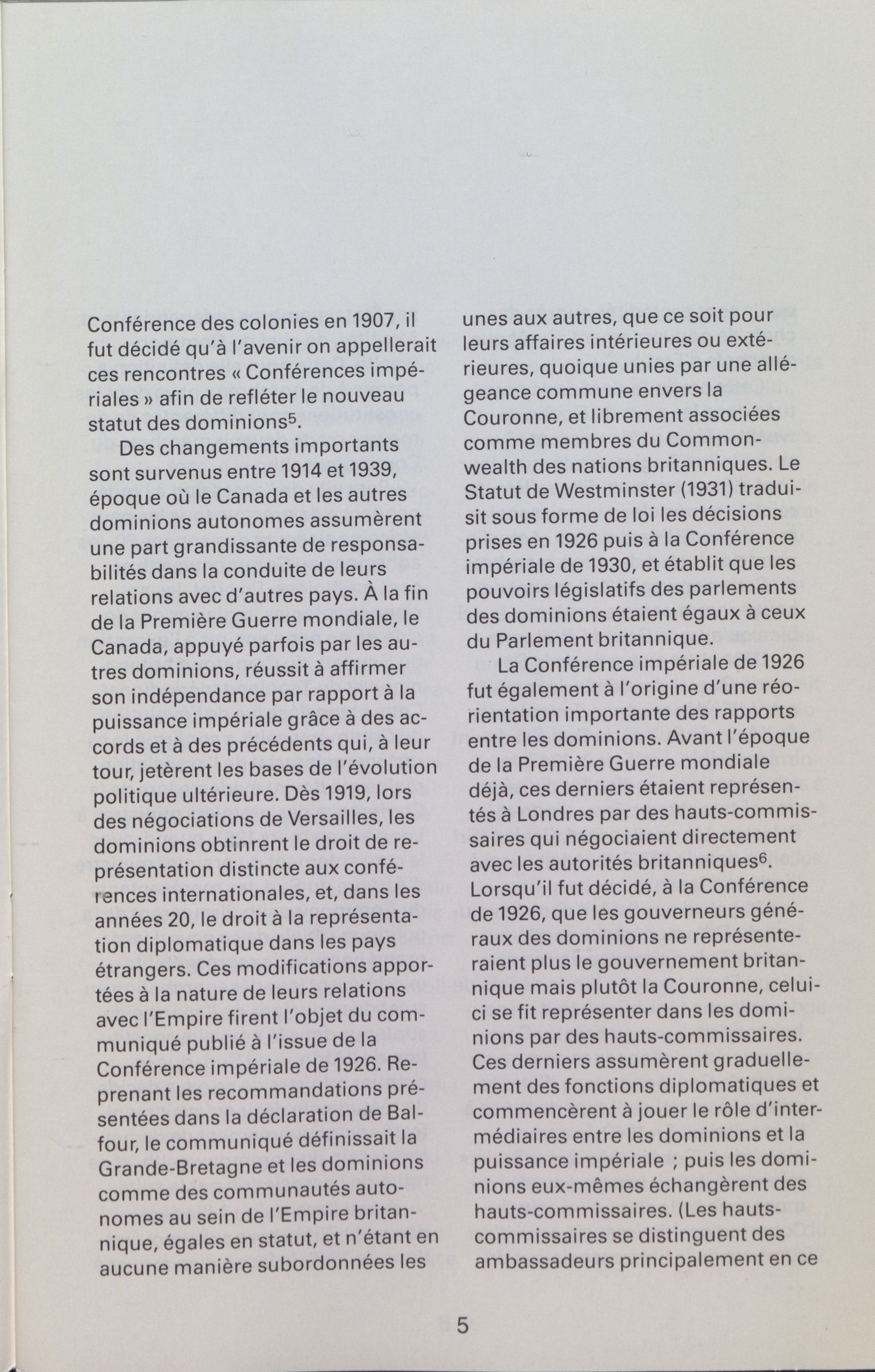 Conférence des colonies en 1907, il fut décidé qu'à l'avenir on appellerait ces rencontres « Conférences impériales » afin de refléter le nouveau statut des dominions$^5$.

Des changements importants sont survenus entre 1914 et 1939, époque où le Canada et les autres dominions autonomes assumèrent une part grandissante de responsabilités dans la conduite de leurs relations avec d'autres pays. À la fin de la Première Guerre mondiale, le Canada, appuyé parfois par les autres dominions, réussit à affirmer son indépendance par rapport à la puissance impériale grâce à des accords et à des précédents qui, à leur tour, jetèrent les bases de l'évolution politique ultérieure. Dès 1919, lors des négociations de Versailles, les dominions obtinrent le droit de représentation distincte aux conférences internationales, et, dans les années 20, le droit à la représentation diplomatique dans les pays étrangers. Ces modifications apportées à la nature de leurs relations avec l'Empire firent l'objet du communiqué publié à l'issue de la Conférence impériale de 1926. Reprenant les recommandations présentées dans la déclaration de Balfour, le communiqué définissait la Grande-Bretagne et les dominions comme des communautés autonomes au sein de l'Empire britannique, égales en statut, et n'étant en aucune manière subordonnées les unes aux autres, que ce soit pour leurs affaires intérieures ou extérieures, quoique unies par une allégeance commune envers la Couronne, et librement associées comme membres du Commonwealth des nations britanniques. Le Statut de Westminster (1931) traduisit sous forme de loi les décisions prises en 1926 puis à la Conférence impériale de 1930, et établit que les pouvoirs législatifs des parlements des dominions étaient égaux à ceux du Parlement britannique.

La Conférence impériale de 1926 fut également à l'origine d'une réorientation importante des rapports entre les dominions. Avant l'époque de la Première Guerre mondiale déjà, ces derniers étaient représentés à Londres par des hauts-commissaires qui négociaient directement avec les autorités britanniques$^6$. Lorsqu'il fut décidé, à la Conférence de 1926, que les gouverneurs généraux des dominions ne représenteraient plus le gouvernement britannique mais plutôt la Couronne, celui-ci se fit représenter dans les dominions par des hauts-commissaires. Ces derniers assumèrent graduellement des fonctions diplomatiques et commencèrent à jouer le rôle d'intermédiaires entre les dominions et la puissance impériale ; puis les dominions eux-mêmes échangèrent des hauts-commissaires. (Les hauts-commissaires se distinguent des ambassadeurs principalement en ce

5